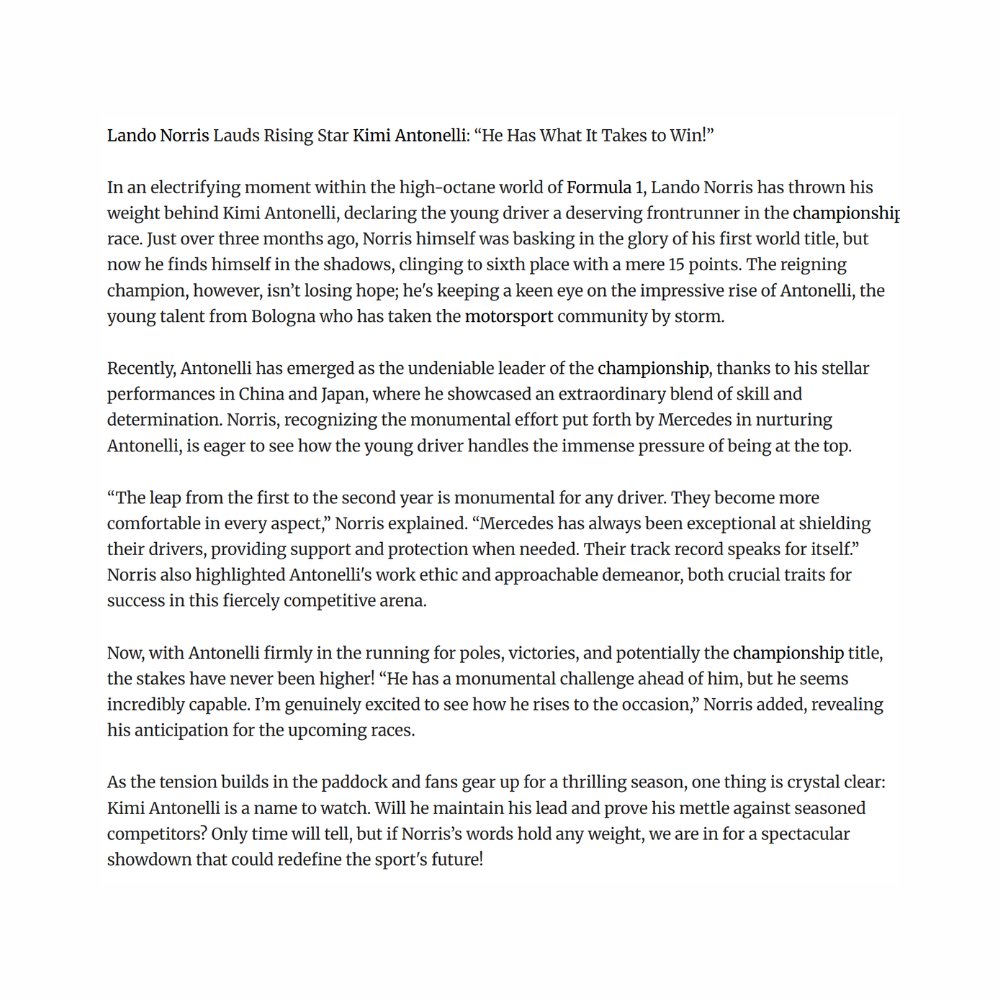 Lando Norris Lauds Rising Star Kimi Antonelli: “He Has What It Takes to Win!”

In an electrifying moment within the high-octane world of Formula 1, Lando Norris has thrown his weight behind Kimi Antonelli, declaring the young driver a deserving frontrunner in the championship race. Just over three months ago, Norris himself was basking in the glory of his first world title, but now he finds himself in the shadows, clinging to sixth place with a mere 15 points. The reigning champion, however, isn’t losing hope; he’s keeping a keen eye on the impressive rise of Antonelli, the young talent from Bologna who has taken the motorsport community by storm.

Recently, Antonelli has emerged as the undeniable leader of the championship, thanks to his stellar performances in China and Japan, where he showcased an extraordinary blend of skill and determination. Norris, recognizing the monumental effort put forth by Mercedes in nurturing Antonelli, is eager to see how the young driver handles the immense pressure of being at the top.

“The leap from the first to the second year is monumental for any driver. They become more comfortable in every aspect,” Norris explained. “Mercedes has always been exceptional at shielding their drivers, providing support and protection when needed. Their track record speaks for itself.” Norris also highlighted Antonelli’s work ethic and approachable demeanor, both crucial traits for success in this fiercely competitive arena.

Now, with Antonelli firmly in the running for poles, victories, and potentially the championship title, the stakes have never been higher! “He has a monumental challenge ahead of him, but he seems incredibly capable. I’m genuinely excited to see how he rises to the occasion,” Norris added, revealing his anticipation for the upcoming races.

As the tension builds in the paddock and fans gear up for a thrilling season, one thing is crystal clear: Kimi Antonelli is a name to watch. Will he maintain his lead and prove his mettle against seasoned competitors? Only time will tell, but if Norris’s words hold any weight, we are in for a spectacular showdown that could redefine the sport’s future!